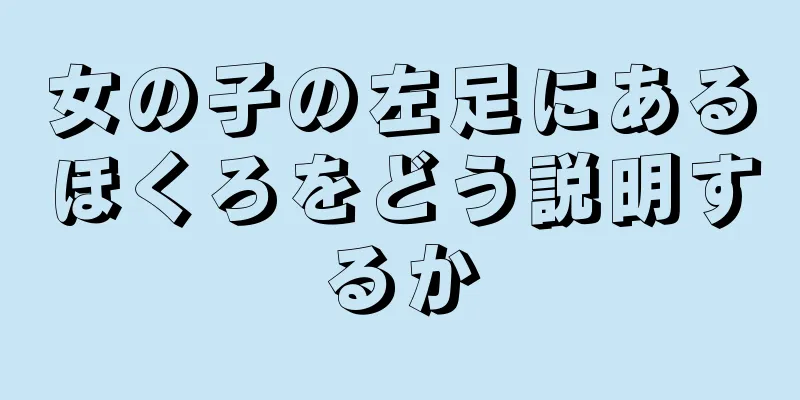 女の子の左足にあるほくろをどう説明するか